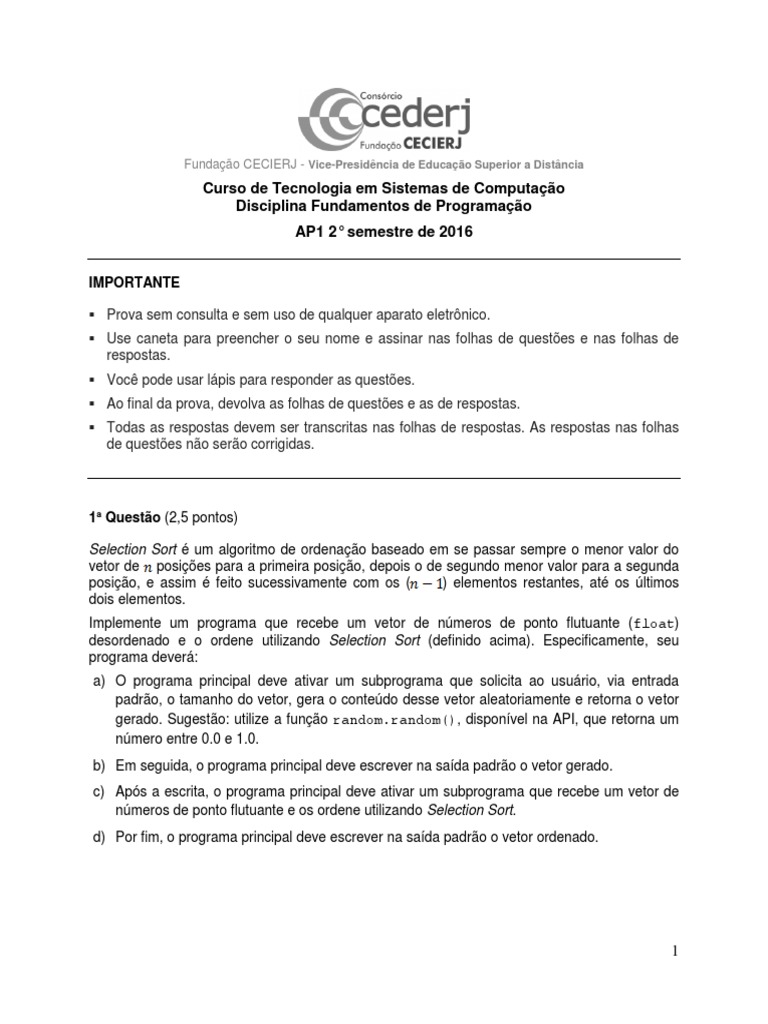 Consórcio
cederj
Fundação CECIERJ

Fundação CECIERJ - Vice-Presidência de Educação Superior a Distância

Curso de Tecnologia em Sistemas de Computação
Disciplina Fundamentos de Programação
AP1 2° semestre de 2016

IMPORTANTE

▪ Prova sem consulta e sem uso de qualquer aparato eletrônico.
▪ Use caneta para preencher o seu nome e assinar nas folhas de questões e nas folhas de respostas.
▪ Você pode usar lápis para responder as questões.
▪ Ao final da prova, devolva as folhas de questões e as de respostas.
▪ Todas as respostas devem ser transcritas nas folhas de respostas. As respostas nas folhas de questões não serão corrigidas.

1ª Questão (2,5 pontos)

Selection Sort é um algoritmo de ordenação baseado em se passar sempre o menor valor do vetor de $n$ posições para a primeira posição, depois o de segundo menor valor para a segunda posição, e assim é feito sucessivamente com os $(n-1)$ elementos restantes, até os últimos dois elementos.

Implemente um programa que recebe um vetor de números de ponto flutuante (float) desordenado e o ordene utilizando Selection Sort (definido acima). Especificamente, seu programa deverá:

a) O programa principal deve ativar um subprograma que solicita ao usuário, via entrada padrão, o tamanho do vetor, gera o conteúdo desse vetor aleatoriamente e retorna o vetor gerado. Sugestão: utilize a função random.random(), disponível na API, que retorna um número entre 0.0 e 1.0.

b) Em seguida, o programa principal deve escrever na saída padrão o vetor gerado.

c) Após a escrita, o programa principal deve ativar um subprograma que recebe um vetor de números de ponto flutuante e os ordene utilizando Selection Sort.

d) Por fim, o programa principal deve escrever na saída padrão o vetor ordenado.

1